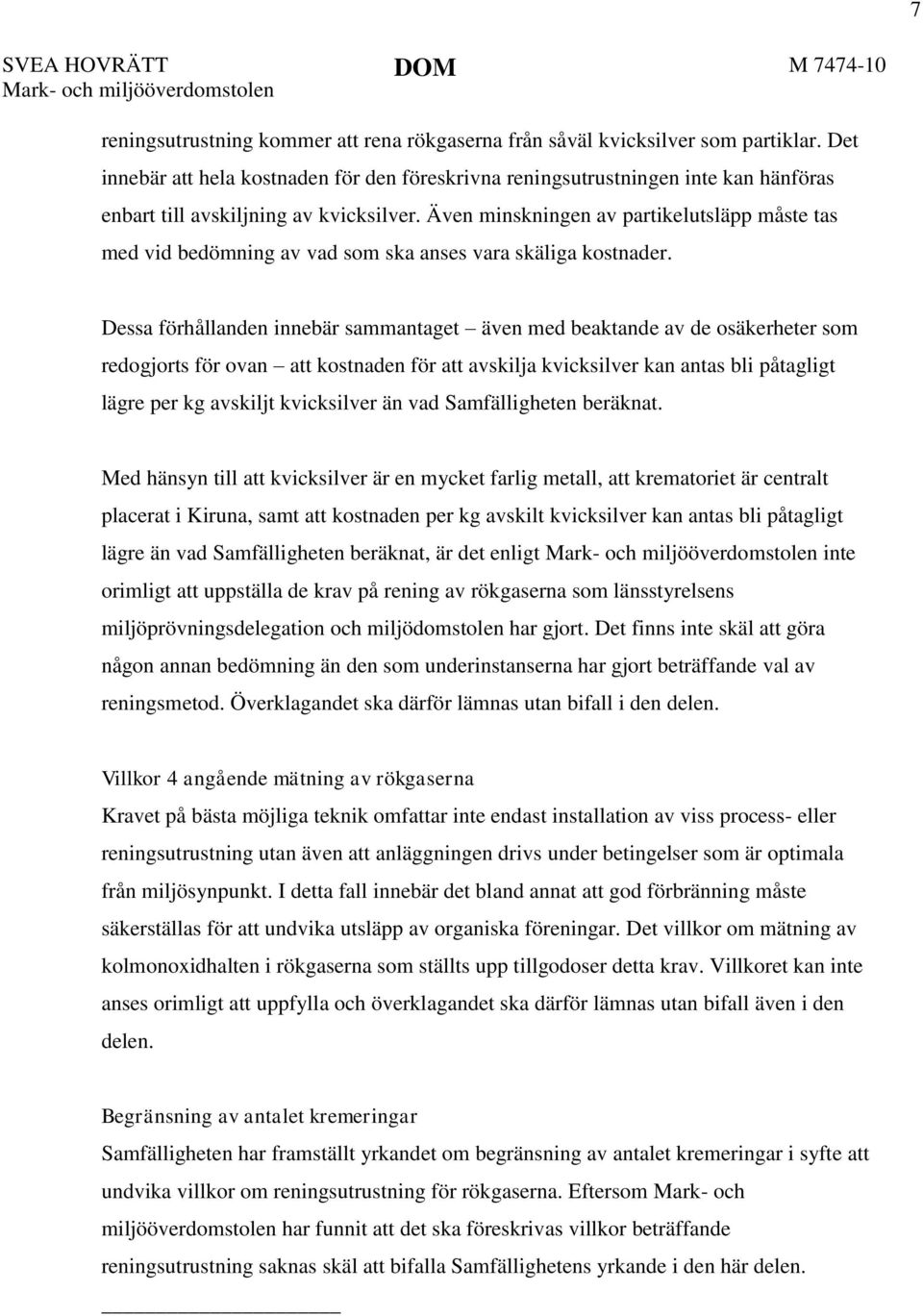 7

SVEA HOVRÄTT
Mark- och miljööverdomstolen

DOM

M 7474-10

reningsutrustning kommer att rena rökgaserna från såväl kvicksilver som partiklar. Det innebär att hela kostnaden för den föreskrivna reningsutrustningen inte kan hänföras enbart till avskiljning av kvicksilver. Även minskningen av partikelutsläpp måste tas med vid bedömning av vad som ska anses vara skäliga kostnader.

Dessa förhållanden innebär sammantaget – även med beaktande av de osäkerheter som redogjorts för ovan – att kostnaden för att avskilja kvicksilver kan antas bli påtagligt lägre per kg avskiljt kvicksilver än vad Samfälligheten beräknat.

Med hänsyn till att kvicksilver är en mycket farlig metall, att krematoriet är centralt placerat i Kiruna, samt att kostnaden per kg avskilt kvicksilver kan antas bli påtagligt lägre än vad Samfälligheten beräknat, är det enligt Mark- och miljööverdomstolen inte orimligt att uppställa de krav på rening av rökgaserna som länsstyrelsens miljöprövningsdelegation och miljödomstolen har gjort. Det finns inte skäl att göra någon annan bedömning än den som underinstanserna har gjort beträffande val av reningsmetod. Överklagandet ska därför lämnas utan bifall i den delen.

Villkor 4 angående mätning av rökgaserna
Kravet på bästa möjliga teknik omfattar inte endast installation av viss process- eller reningsutrustning utan även att anläggningen drivs under betingelser som är optimala från miljösynpunkt. I detta fall innebär det bland annat att god förbränning måste säkerställas för att undvika utsläpp av organiska föreningar. Det villkor om mätning av kolmonoxidhalten i rökgaserna som ställts upp tillgodoser detta krav. Villkoret kan inte anses orimligt att uppfylla och överklagandet ska därför lämnas utan bifall även i den delen.

Begränsning av antalet kremeringar
Samfälligheten har framställt yrkandet om begränsning av antalet kremeringar i syfte att undvika villkor om reningsutrustning för rökgaserna. Eftersom Mark- och miljööverdomstolen har funnit att det ska föreskrivas villkor beträffande reningsutrustning saknas skäl att bifalla Samfällighetens yrkande i den här delen.